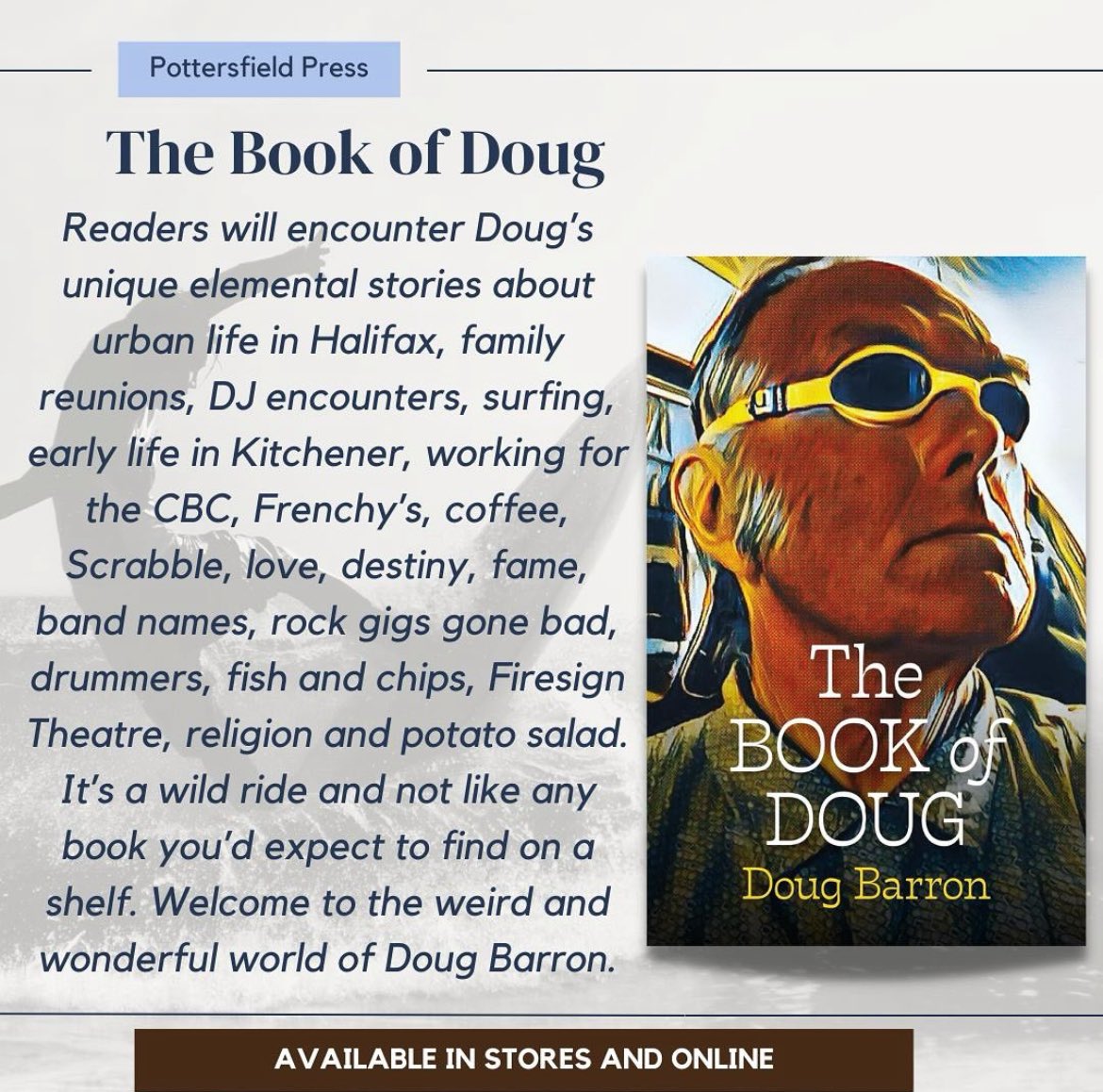 Pottersfield Press

The Book of Doug

Readers will encounter Doug's unique elemental stories about urban life in Halifax, family reunions, DJ encounters, surfing, early life in Kitchener, working for the CBC, Frenchy's, coffee, Scrabble, love, destiny, fame, band names, rock gigs gone bad, drummers, fish and chips, Firesign Theatre, religion and potato salad. It's a wild ride and not like any book you'd expect to find on a shelf. Welcome to the weird and wonderful world of Doug Barron.

The BOOK of DOUG
Doug Barron

AVAILABLE IN STORES AND ONLINE